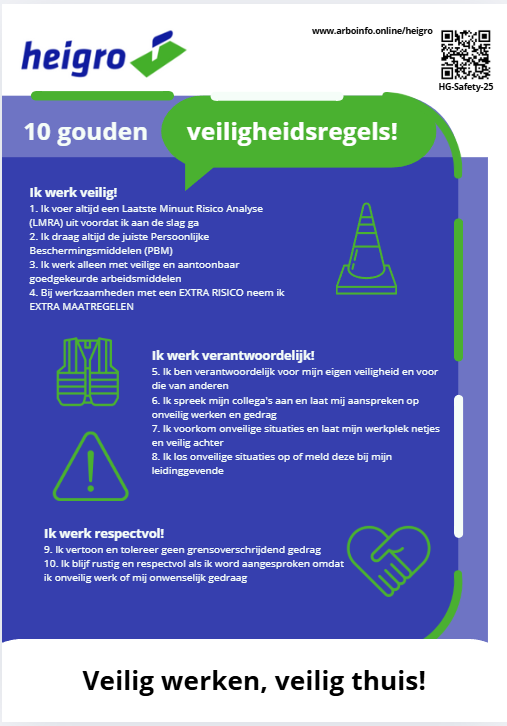 heigro

www.arboinfo.online/heigro

HG-Safety-25

10 gouden veiligheidsregels!

Ik werk veilig!
1. Ik voer altijd een Laatste Minuut Risico Analyse (LMRA) uit voordat ik aan de slag ga
2. Ik draag altijd de juiste Persoonlijke Beschermingsmiddelen (PBM)
3. Ik werk alleen met veilige en aantoonbaar goedgekeurde arbeidsmiddelen
4. Bij werkzaamheden met een EXTRA RISICO neem ik EXTRA MAATREGELEN

Ik werk verantwoordelijk!
5. Ik ben verantwoordelijk voor mijn eigen veiligheid en voor die van anderen
6. Ik spreek mijn collega's aan en laat mij aanspreken op onveilig werken en gedrag
7. Ik voorkom onveilige situaties en laat mijn werkplek netjes en veilig achter
8. Ik los onveilige situaties op of meld deze bij mijn leidinggevende

Ik werk respectvol!
9. Ik vertoon en tolereer geen grensoverschrijdend gedrag
10. Ik blijf rustig en respectvol als ik word aangesproken omdat ik onveilig werk of mij onwenselijk gedraag

Veilig werken, veilig thuis!